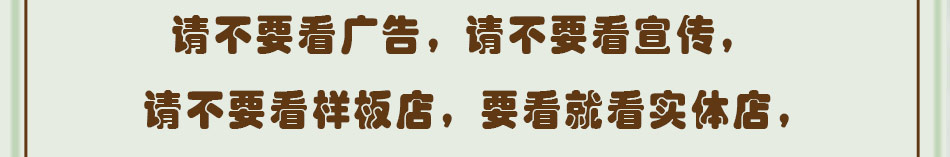 请不要看广告，请不要看宣传，

请不要看样板店，要看就看实体店，